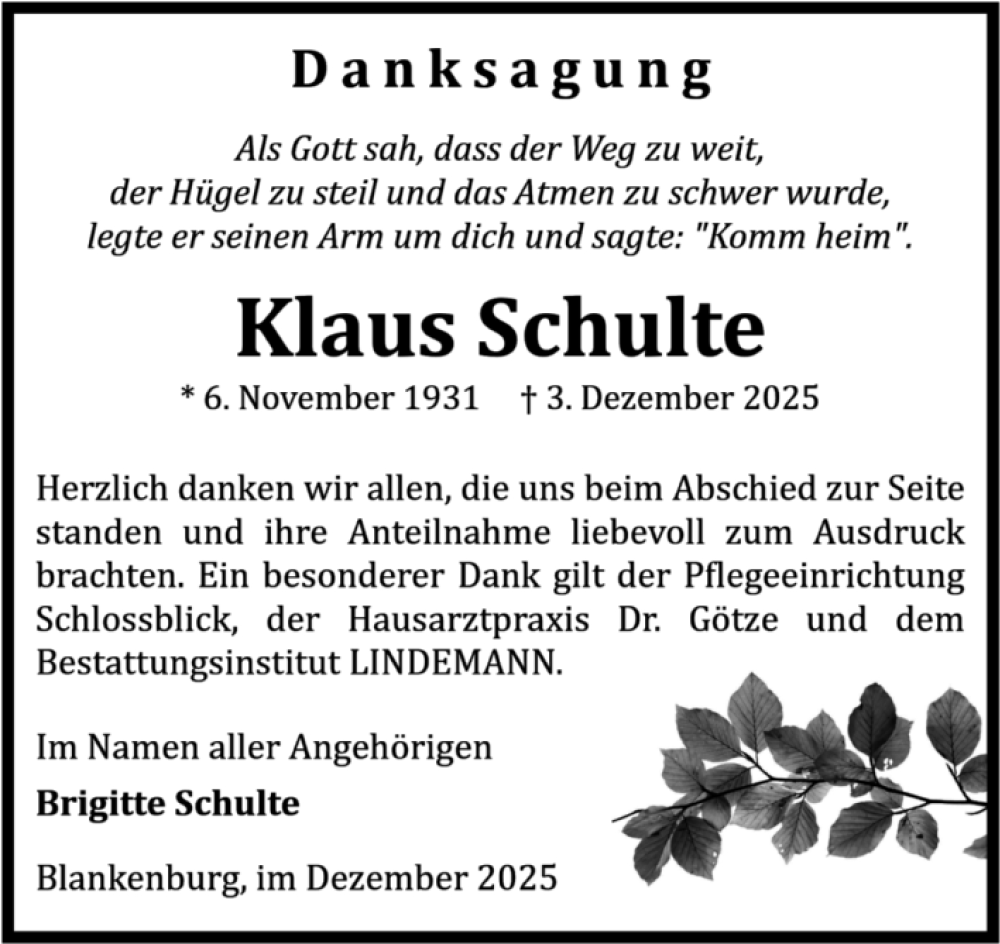 Danksagung

Als Gott sah, dass der Weg zu weit, der Hügel zu steil und das Atmen zu schwer wurde, legte er seinen Arm um dich und sagte: "Komm heim".

Klaus Schulte

* 6. November 1931 † 3. Dezember 2025

Herzlich danken wir allen, die uns beim Abschied zur Seite standen und ihre Anteilnahme liebevoll zum Ausdruck brachten. Ein besonderer Dank gilt der Pflegeeinrichtung Schlossblick, der Hausarztpraxis Dr. Götze und dem Bestattungsinstitut LINDEMANN.

Im Namen aller Angehörigen

Brigitte Schulte

Blankenburg, im Dezember 2025